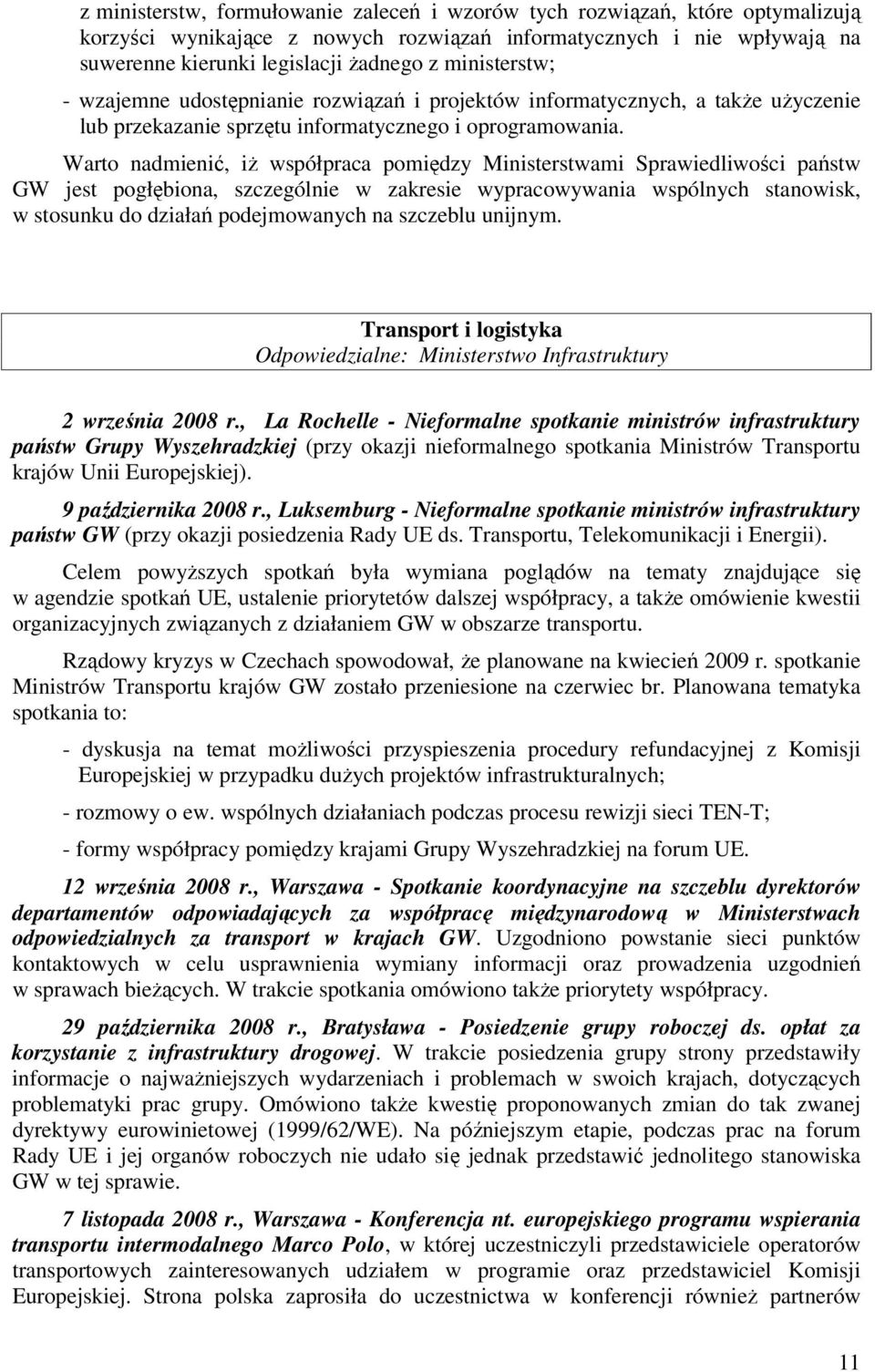 z ministerstw, formułowanie zaleceń i wzorów tych rozwiązań, które optymalizują korzyści wynikające z nowych rozwiązań informatycznych i nie wpływają na suwerenne kierunki legislacji żadnego z ministerstw;

- wzajemne udostępnianie rozwiązań i projektów informatycznych, a także użyczenie lub przekazanie sprzętu informatycznego i oprogramowania.

Warto nadmienić, iż współpraca pomiędzy Ministerstwami Sprawiedliwości państw GW jest pogłębiona, szczególnie w zakresie wypracowywania wspólnych stanowisk, w stosunku do działań podejmowanych na szczeblu unijnym.

Transport i logistyka
Odpowiedzialne: Ministerstwo Infrastruktury

2 września 2008 r., La Rochelle - Nieformalne spotkanie ministrów infrastruktury państw Grupy Wyszehradzkiej (przy okazji nieformalnego spotkania Ministrów Transportu krajów Unii Europejskiej).

9 października 2008 r., Luksemburg - Nieformalne spotkanie ministrów infrastruktury państw GW (przy okazji posiedzenia Rady UE ds. Transportu, Telekomunikacji i Energii).

Celem powyższych spotkań była wymiana poglądów na tematy znajdujące się w agendzie spotkań UE, ustalenie priorytetów dalszej współpracy, a także omówienie kwestii organizacyjnych związanych z działaniem GW w obszarze transportu.

Rządowy kryzys w Czechach spowodował, że planowane na kwiecień 2009 r. spotkanie Ministrów Transportu krajów GW zostało przeniesione na czerwiec br. Planowana tematyka spotkania to:

- dyskusja na temat możliwości przyspieszenia procedury refundacyjnej z Komisji Europejskiej w przypadku dużych projektów infrastrukturalnych;

- rozmowy o ew. wspólnych działaniach podczas procesu rewizji sieci TEN-T;

- formy współpracy pomiędzy krajami Grupy Wyszehradzkiej na forum UE.

12 września 2008 r., Warszawa - Spotkanie koordynacyjne na szczeblu dyrektorów departamentów odpowiadających za współpracę międzynarodową w Ministerstwach odpowiedzialnych za transport w krajach GW. Uzgodniono powstanie sieci punktów kontaktowych w celu usprawnienia wymiany informacji oraz prowadzenia uzgodnień w sprawach bieżących. W trakcie spotkania omówiono także priorytety współpracy.

29 października 2008 r., Bratysława - Posiedzenie grupy roboczej ds. opłat za korzystanie z infrastruktury drogowej. W trakcie posiedzenia grupy strony przedstawiły informacje o najważniejszych wydarzeniach i problemach w swoich krajach, dotyczących problematyki prac grupy. Omówiono także kwestię proponowanych zmian do tak zwanej dyrektywy eurowinietowej (1999/62/WE). Na późniejszym etapie, podczas prac na forum Rady UE i jej organów roboczych nie udało się jednak przedstawić jednolitego stanowiska GW w tej sprawie.

7 listopada 2008 r., Warszawa - Konferencja nt. europejskiego programu wspierania transportu intermodalnego Marco Polo, w której uczestniczyli przedstawiciele operatorów transportowych zainteresowanych udziałem w programie oraz przedstawiciel Komisji Europejskiej. Strona polska zaprosiła do uczestnictwa w konferencji również partnerów

11